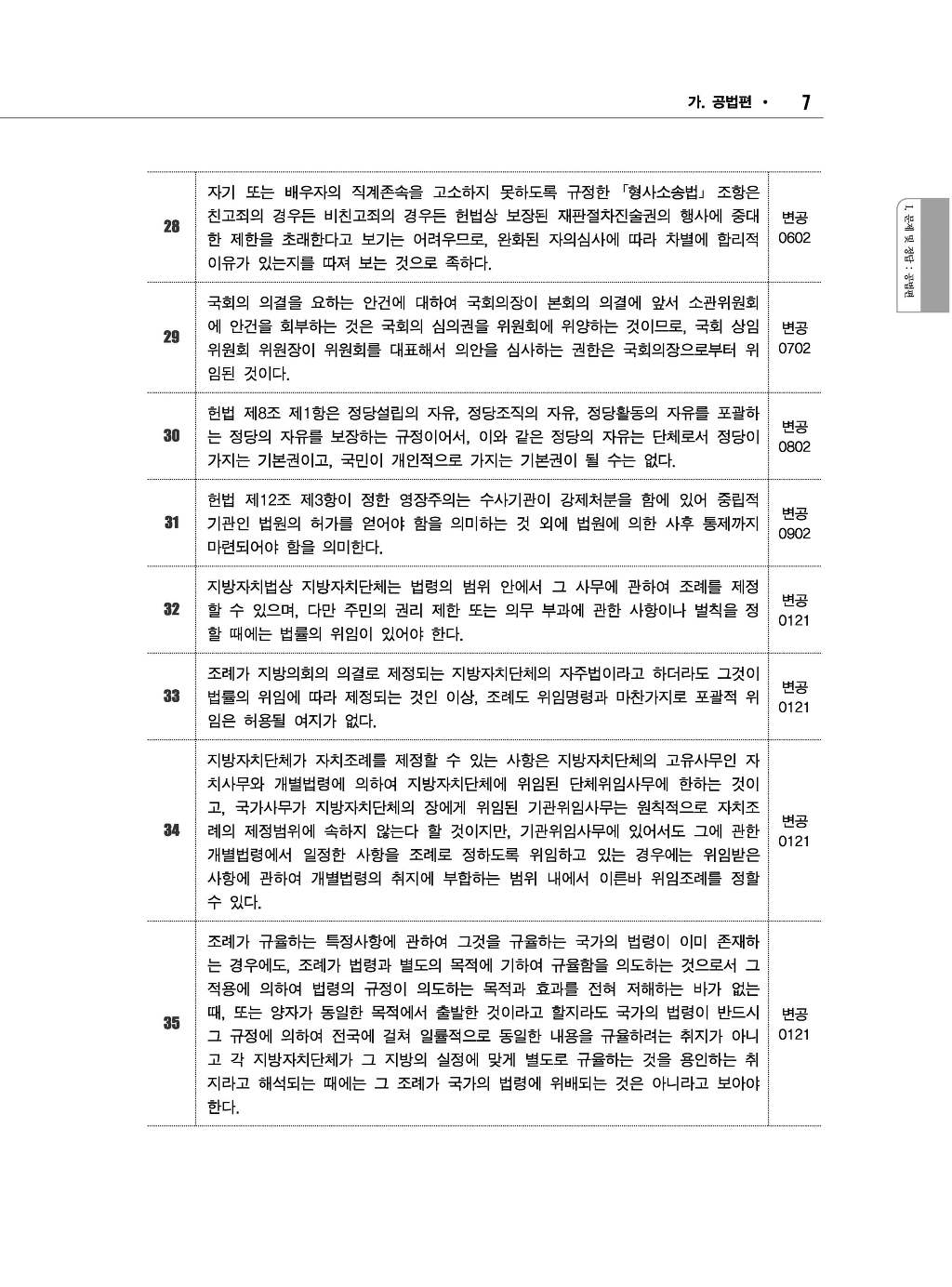 가. 공법편 • 7

I. 문제 및 정답 : 공법편

| | | |
|---|---|---|
| 28 | 자기 또는 배우자의 직계존속을 고소하지 못하도록 규정한 「형사소송법」 조항은 친고죄의 경우든 비친고죄의 경우든 헌법상 보장된 재판절차진술권의 행사에 중대한 제한을 초래한다고 보기는 어려우므로, 완화된 자의심사에 따라 차별에 합리적 이유가 있는지를 따져 보는 것으로 족하다. | 변공 0602 |
| 29 | 국회의 의결을 요하는 안건에 대하여 국회의장이 본회의 의결에 앞서 소관위원회에 안건을 회부하는 것은 국회의 심의권을 위원회에 위양하는 것이므로, 국회 상임위원회 위원장이 위원회를 대표해서 의안을 심사하는 권한은 국회의장으로부터 위임된 것이다. | 변공 0702 |
| 30 | 헌법 제8조 제1항은 정당설립의 자유, 정당조직의 자유, 정당활동의 자유를 포괄하는 정당의 자유를 보장하는 규정이어서, 이와 같은 정당의 자유는 단체로서 정당이 가지는 기본권이고, 국민이 개인적으로 가지는 기본권이 될 수는 없다. | 변공 0802 |
| 31 | 헌법 제12조 제3항이 정한 영장주의는 수사기관이 강제처분을 함에 있어 중립적 기관인 법원의 허가를 얻어야 함을 의미하는 것 외에 법원에 의한 사후 통제까지 마련되어야 함을 의미한다. | 변공 0902 |
| 32 | 지방자치법상 지방자치단체는 법령의 범위 안에서 그 사무에 관하여 조례를 제정할 수 있으며, 다만 주민의 권리 제한 또는 의무 부과에 관한 사항이나 벌칙을 정할 때에는 법률의 위임이 있어야 한다. | 변공 0121 |
| 33 | 조례가 지방의회의 의결로 제정되는 지방자치단체의 자주법이라고 하더라도 그것이 법률의 위임에 따라 제정되는 것인 이상, 조례도 위임명령과 마찬가지로 포괄적 위임은 허용될 여지가 없다. | 변공 0121 |
| 34 | 지방자치단체가 자치조례를 제정할 수 있는 사항은 지방자치단체의 고유사무인 자치사무와 개별법령에 의하여 지방자치단체에 위임된 단체위임사무에 한하는 것이고, 국가사무가 지방자치단체의 장에게 위임된 기관위임사무는 원칙적으로 자치조례의 제정범위에 속하지 않는다 할 것이지만, 기관위임사무에 있어서도 그에 관한 개별법령에서 일정한 사항을 조례로 정하도록 위임하고 있는 경우에는 위임받은 사항에 관하여 개별법령의 취지에 부합하는 범위 내에서 이른바 위임조례를 정할 수 있다. | 변공 0121 |
| 35 | 조례가 규율하는 특정사항에 관하여 그것을 규율하는 국가의 법령이 이미 존재하는 경우에도, 조례가 법령과 별도의 목적에 기하여 규율함을 의도하는 것으로서 그 적용에 의하여 법령의 규정이 의도하는 목적과 효과를 전혀 저해하는 바가 없는 때, 또는 양자가 동일한 목적에서 출발한 것이라고 할지라도 국가의 법령이 반드시 그 규정에 의하여 전국에 걸쳐 일률적으로 동일한 내용을 규율하려는 취지가 아니고 각 지방자치단체가 그 지방의 실정에 맞게 별도로 규율하는 것을 용인하는 취지라고 해석되는 때에는 그 조례가 국가의 법령에 위배되는 것은 아니라고 보아야 한다. | 변공 0121 |